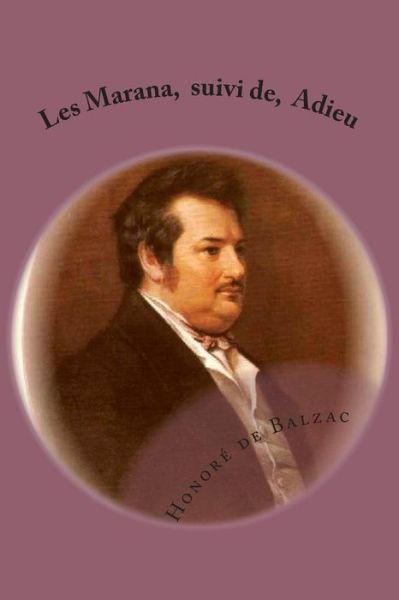 Les Marana, suivi de, Adieu

Honoré de Balzac